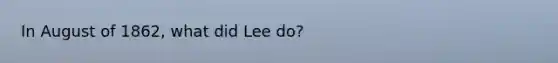 In August of 1862, what did Lee do?